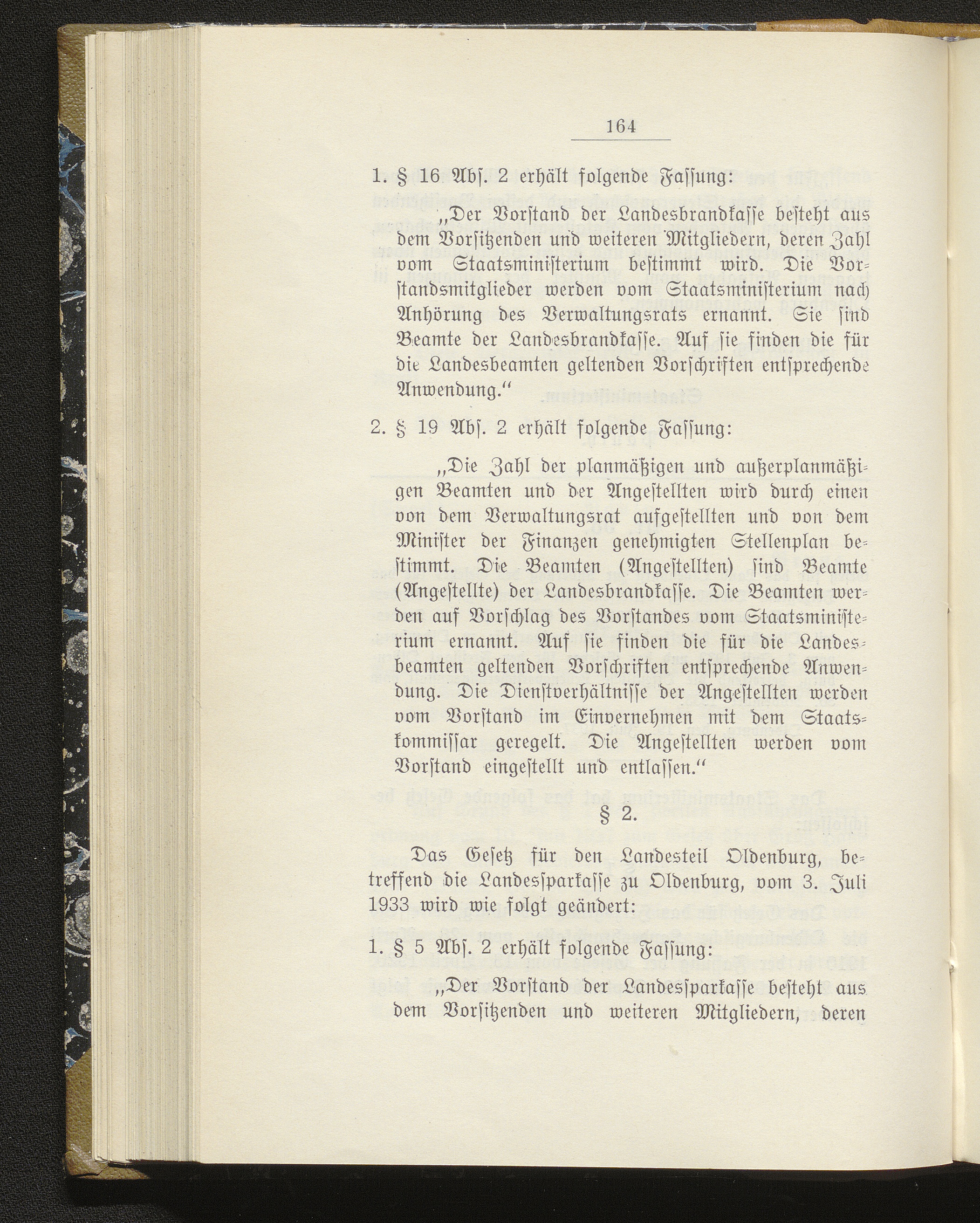 164

1. § 16 Abſ. 2 erhält folgende Faſſung:

„Der Vorſtand der Landesbrandkaſſe beſteht aus dem Vorſitzenden und weiteren Mitgliedern, deren Zahl vom Staatsminiſterium beſtimmt wird. Die Vorſtandsmitglieder werden vom Staatsminiſterium nach Anhörung des Verwaltungsrats ernannt. Sie ſind Beamte der Landesbrandkaſſe. Auf ſie finden die für die Landesbeamten geltenden Vorſchriften entſprechende Anwendung.“

2. § 19 Abſ. 2 erhält folgende Faſſung:

„Die Zahl der planmäßigen und außerplanmäßigen Beamten und der Angeſtellten wird durch einen von dem Verwaltungsrat aufgeſtellten und von dem Miniſter der Finanzen genehmigten Stellenplan beſtimmt. Die Beamten (Angeſtellten) ſind Beamte (Angeſtellte) der Landesbrandkaſſe. Die Beamten werden auf Vorſchlag des Vorſtandes vom Staatsminiſterium ernannt. Auf ſie finden die für die Landesbeamten geltenden Vorſchriften entſprechende Anwendung. Die Dienſtverhältniſſe der Angeſtellten werden vom Vorſtand im Einvernehmen mit dem Staatskommiſſar geregelt. Die Angeſtellten werden vom Vorſtand eingeſtellt und entlaſſen.“

§ 2.

Das Geſetz für den Landesteil Oldenburg, betreffend die Landesſparkaſſe zu Oldenburg, vom 3. Juli 1933 wird wie folgt geändert:

1. § 5 Abſ. 2 erhält folgende Faſſung:

„Der Vorſtand der Landesſparkaſſe beſteht aus dem Vorſitzenden und weiteren Mitgliedern, deren